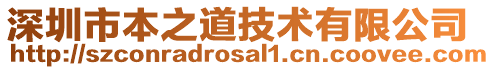 深圳市本之道技术有限公司
http://szconradrosal1.cn.coovee.com